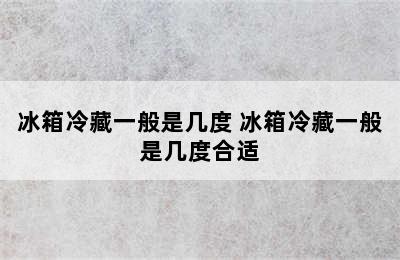 冰箱冷藏一般是几度 冰箱冷藏一般是几度合适